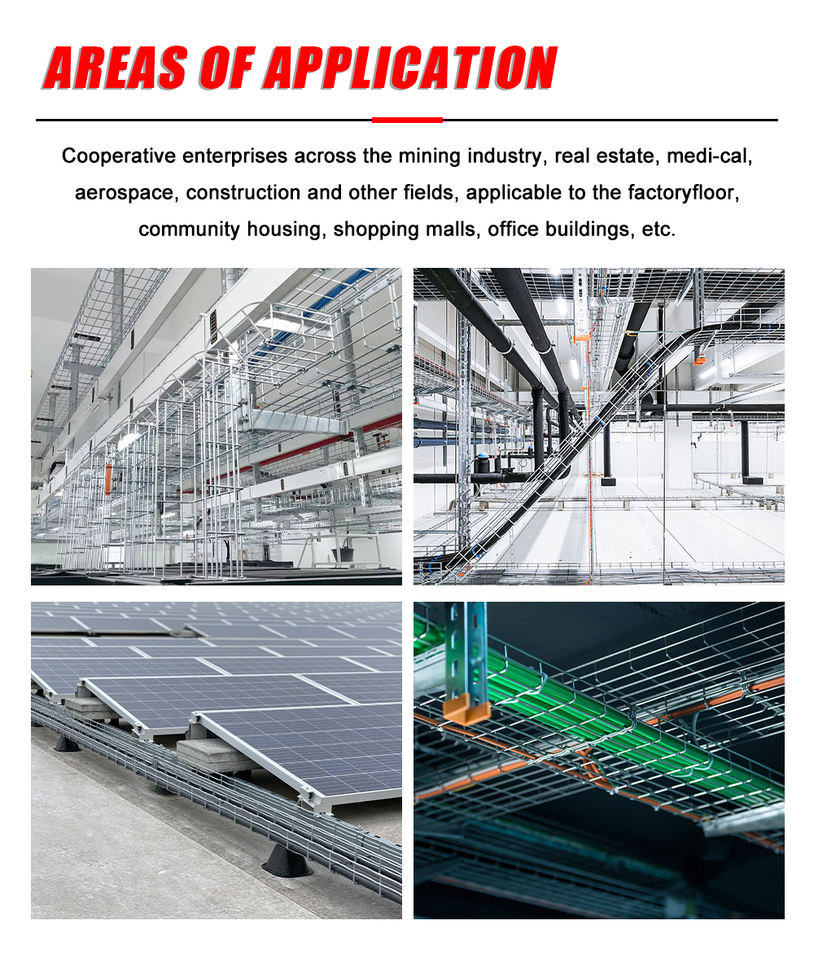 AREAS OF APPLICATION

Cooperative enterprises across the mining industry, real estate, medi-cal, aerospace, construction and other fields, applicable to the factoryfloor, community housing, shopping malls, office buildings, etc.